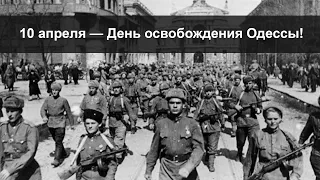 10 апреля — День освобождения Одессы!